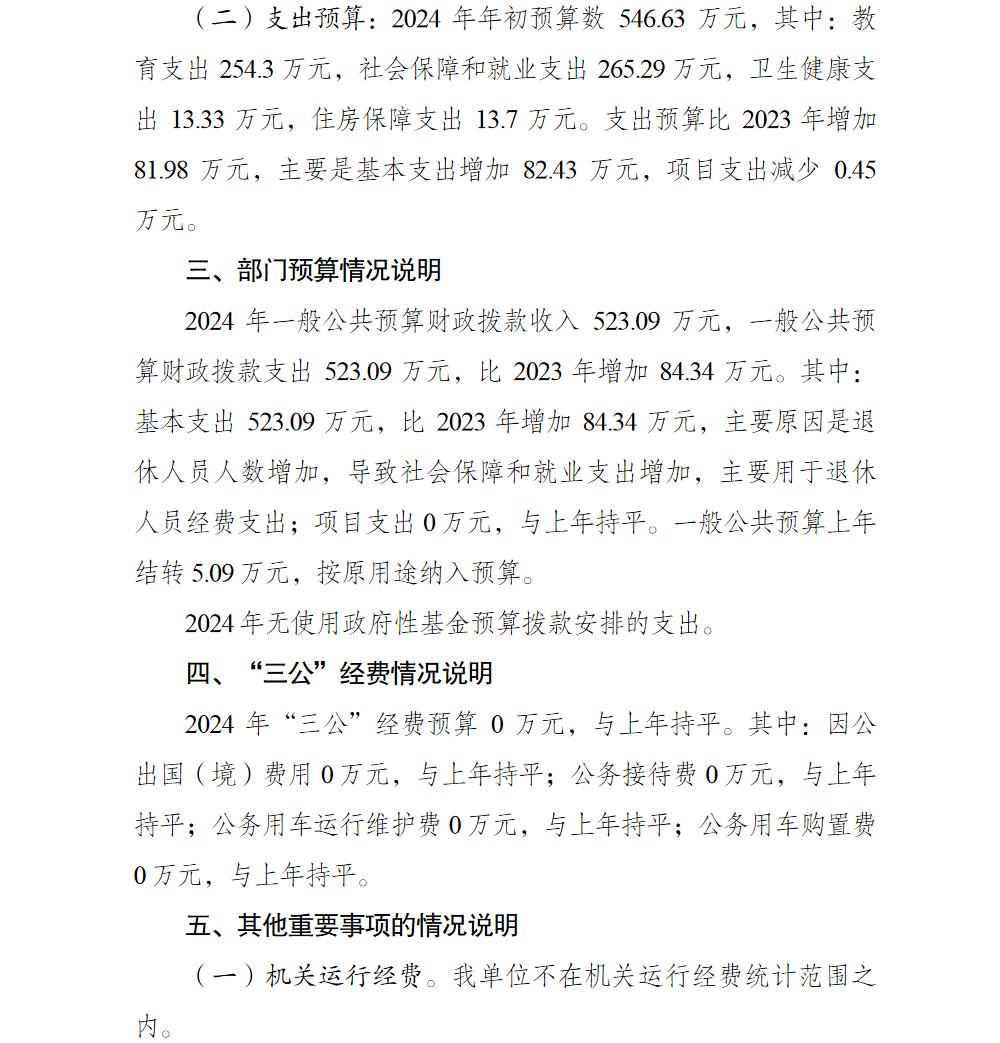 （二）支出预算：2024 年年初预算数 546.63 万元，其中：教育支出 254.3 万元，社会保障和就业支出 265.29 万元，卫生健康支出 13.33 万元，住房保障支出 13.7 万元。支出预算比 2023 年增加 81.98 万元，主要是基本支出增加 82.43 万元，项目支出减少 0.45 万元。

三、部门预算情况说明

2024 年一般公共预算财政拨款收入 523.09 万元，一般公共预算财政拨款支出 523.09 万元，比 2023 年增加 84.34 万元。其中：基本支出 523.09 万元，比 2023 年增加 84.34 万元，主要原因是退休人员人数增加，导致社会保障和就业支出增加，主要用于退休人员经费支出；项目支出 0 万元，与上年持平。一般公共预算上年结转 5.09 万元，按原用途纳入预算。

2024 年无使用政府性基金预算拨款安排的支出。

四、“三公”经费情况说明

2024 年“三公”经费预算 0 万元，与上年持平。其中：因公出国（境）费用 0 万元，与上年持平；公务接待费 0 万元，与上年持平；公务用车运行维护费 0 万元，与上年持平；公务用车购置费 0 万元，与上年持平。

五、其他重要事项的情况说明

（一）机关运行经费。我单位不在机关运行经费统计范围之内。